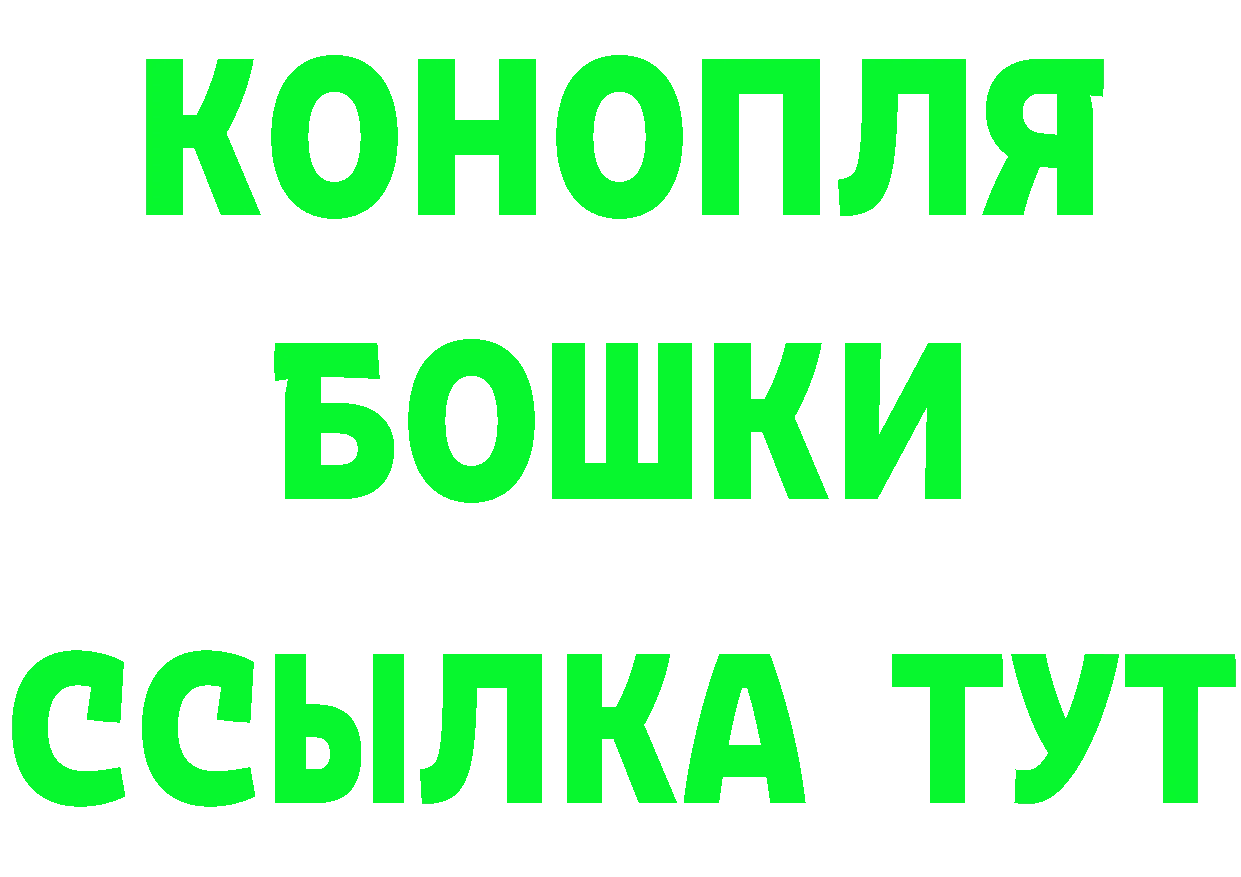 КОНОПЛЯ

БОШКИ

ССЫЛКА ТУТ